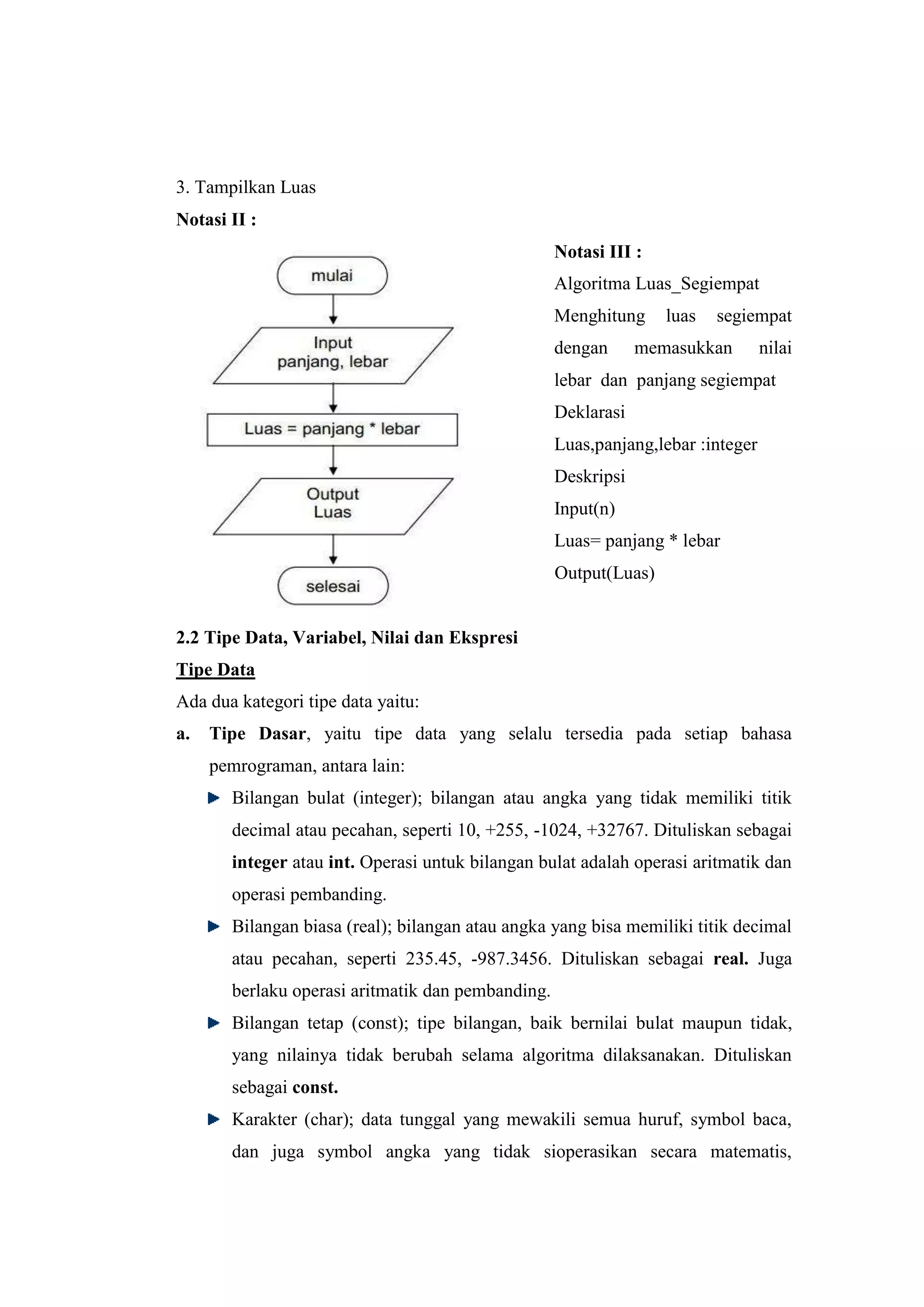 3. Tampilkan Luas

Notasi II :

mulai

Input
panjang, lebar

Luas = panjang * lebar

Output
Luas

selesai

Notasi III :

Algoritma Luas_Segiempat

Menghitung luas segiempat dengan memasukkan nilai lebar dan panjang segiempat

Deklarasi

Luas,panjang,lebar :integer

Deskripsi

Input(n)

Luas= panjang * lebar

Output(Luas)

2.2 Tipe Data, Variabel, Nilai dan Ekspresi

Tipe Data

Ada dua kategori tipe data yaitu:

a. Tipe Dasar, yaitu tipe data yang selalu tersedia pada setiap bahasa pemrograman, antara lain:

Bilangan bulat (integer); bilangan atau angka yang tidak memiliki titik decimal atau pecahan, seperti 10, +255, -1024, +32767. Dituliskan sebagai integer atau int. Operasi untuk bilangan bulat adalah operasi aritmatik dan operasi pembanding.

Bilangan biasa (real); bilangan atau angka yang bisa memiliki titik decimal atau pecahan, seperti 235.45, -987.3456. Dituliskan sebagai real. Juga berlaku operasi aritmatik dan pembanding.

Bilangan tetap (const); tipe bilangan, baik bernilai bulat maupun tidak, yang nilainya tidak berubah selama algoritma dilaksanakan. Dituliskan sebagai const.

Karakter (char); data tunggal yang mewakili semua huruf, symbol baca, dan juga symbol angka yang tidak sioperasikan secara matematis,